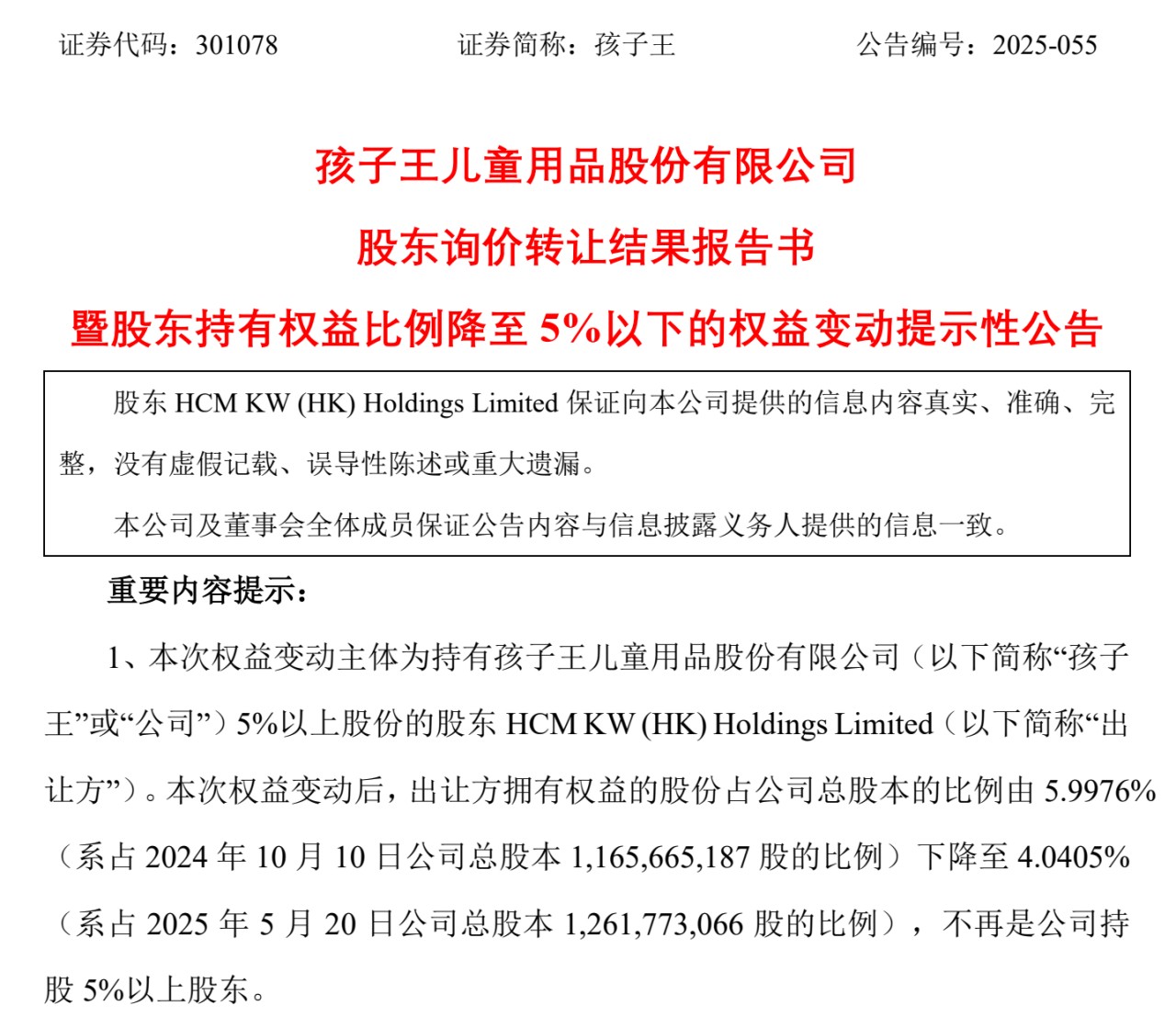 证券代码：301078　　证券简称：孩子王　　公告编号：2025-055

孩子王儿童用品股份有限公司

股东询价转让结果报告书

暨股东持有权益比例降至 5%以下的权益变动提示性公告

股东 HCM KW (HK) Holdings Limited 保证向本公司提供的信息内容真实、准确、完整，没有虚假记载、误导性陈述或重大遗漏。

本公司及董事会全体成员保证公告内容与信息披露义务人提供的信息一致。

重要内容提示：

1、本次权益变动主体为持有孩子王儿童用品股份有限公司（以下简称“孩子王”或“公司”）5%以上股份的股东 HCM KW (HK) Holdings Limited（以下简称“出让方”）。本次权益变动后，出让方拥有权益的股份占公司总股本的比例由 5.9976%（系占 2024 年 10 月 10 日公司总股本 1,165,665,187 股的比例）下降至 4.0405%（系占 2025 年 5 月 20 日公司总股本 1,261,773,066 股的比例），不再是公司持股 5%以上股东。